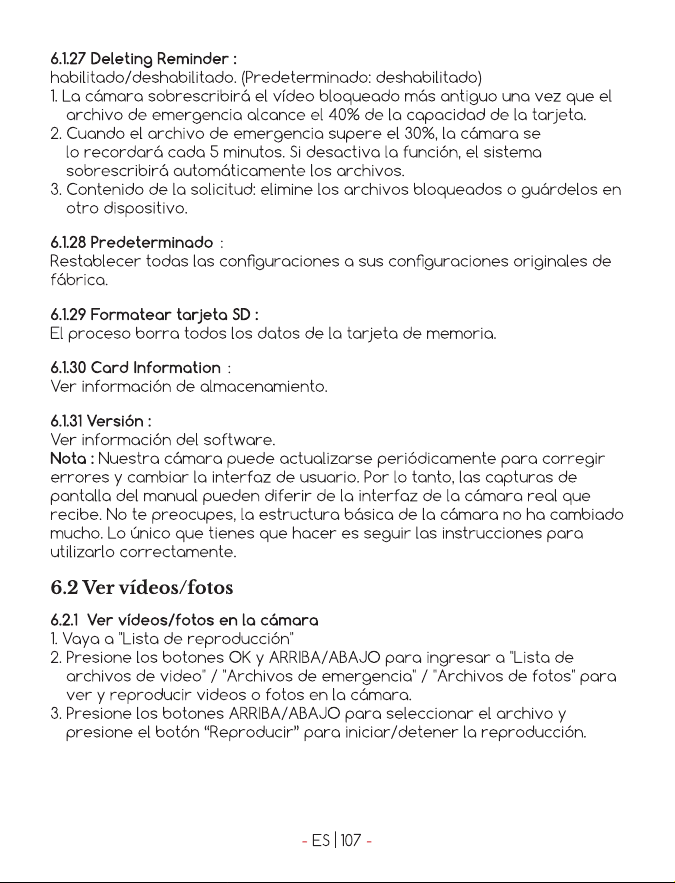 6.1.27 Deleting Reminder :
habilitado/deshabilitado. (Predeterminado: deshabilitado)
1. La cámara sobrescribirá el vídeo bloqueado más antiguo una vez que el archivo de emergencia alcance el 40% de la capacidad de la tarjeta.
2. Cuando el archivo de emergencia supere el 30%, la cámara se lo recordará cada 5 minutos. Si desactiva la función, el sistema sobrescribirá automáticamente los archivos.
3. Contenido de la solicitud: elimine los archivos bloqueados o guárdelos en otro dispositivo.

6.1.28 Predeterminado :
Restablecer todas las configuraciones a sus configuraciones originales de fábrica.

6.1.29 Formatear tarjeta SD :
El proceso borra todos los datos de la tarjeta de memoria.

6.1.30 Card Information :
Ver información de almacenamiento.

6.1.31 Versión :
Ver información del software.
Nota : Nuestra cámara puede actualizarse periódicamente para corregir errores y cambiar la interfaz de usuario. Por lo tanto, las capturas de pantalla del manual pueden diferir de la interfaz de la cámara real que recibe. No te preocupes, la estructura básica de la cámara no ha cambiado mucho. Lo único que tienes que hacer es seguir las instrucciones para utilizarlo correctamente.

6.2 Ver vídeos/fotos

6.2.1 Ver vídeos/fotos en la cámara
1. Vaya a "Lista de reproducción"
2. Presione los botones OK y ARRIBA/ABAJO para ingresar a "Lista de archivos de video" / "Archivos de emergencia" / "Archivos de fotos" para ver y reproducir videos o fotos en la cámara.
3. Presione los botones ARRIBA/ABAJO para seleccionar el archivo y presione el botón “Reproducir” para iniciar/detener la reproducción.

- ES | 107 -